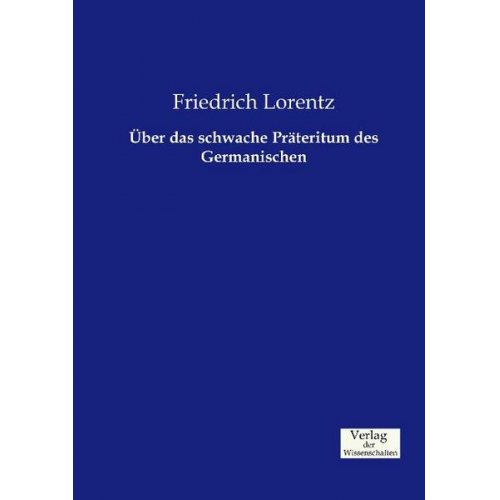 Friedrich Lorentz

Über das schwache Präteritum des Germanischen

Verlag
der
Wissenschaften